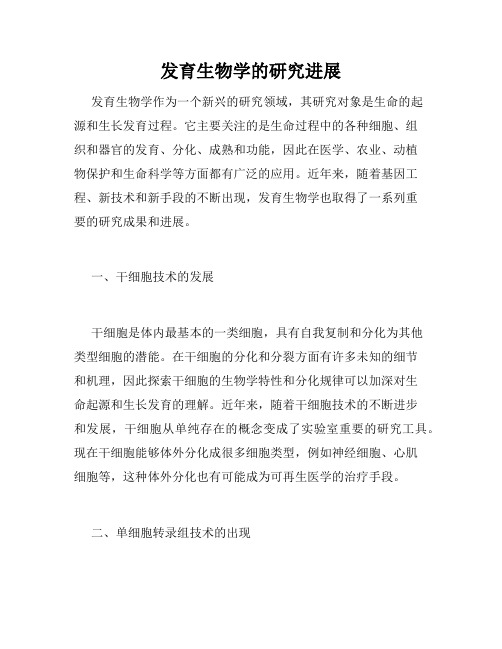 发育生物学的研究进展

发育生物学作为一个新兴的研究领域，其研究对象是生命的起源和生长发育过程。它主要关注的是生命过程中的各种细胞、组织和器官的发育、分化、成熟和功能，因此在医学、农业、动植物保护和生命科学等方面都有广泛的应用。近年来，随着基因工程、新技术和新手段的不断出现，发育生物学也取得了一系列重要的研究成果和进展。

一、干细胞技术的发展

干细胞是体内最基本的一类细胞，具有自我复制和分化为其他类型细胞的潜能。在干细胞的分化和分裂方面有许多未知的细节和机理，因此探索干细胞的生物学特性和分化规律可以加深对生命起源和生长发育的理解。近年来，随着干细胞技术的不断进步和发展，干细胞从单纯存在的概念变成了实验室重要的研究工具。现在干细胞能够体外分化成很多细胞类型，例如神经细胞、心肌细胞等，这种体外分化也有可能成为可再生医学的治疗手段。

二、单细胞转录组技术的出现